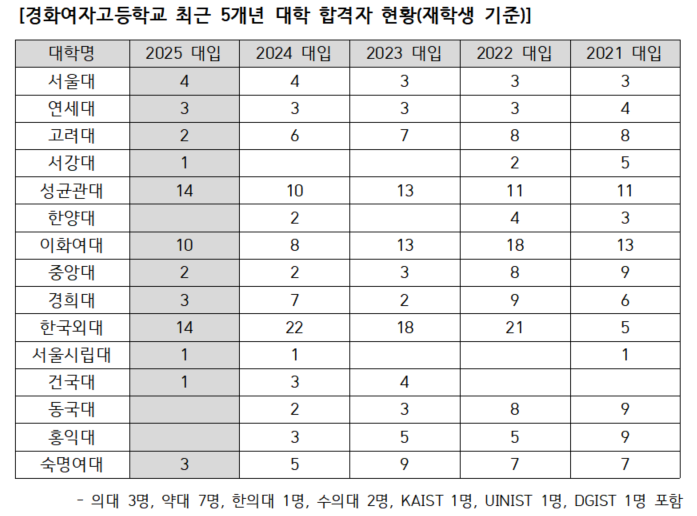 [경화여자고등학교 최근 5개년 대학 합격자 현황(재학생 기준)]

| 대학명 | 2025 대입 | 2024 대입 | 2023 대입 | 2022 대입 | 2021 대입 |
|---|---|---|---|---|---|
| 서울대 | 4 | 4 | 3 | 3 | 3 |
| 연세대 | 3 | 3 | 3 | 3 | 4 |
| 고려대 | 2 | 6 | 7 | 8 | 8 |
| 서강대 | 1 |  |  | 2 | 5 |
| 성균관대 | 14 | 10 | 13 | 11 | 11 |
| 한양대 |  | 2 |  | 4 | 3 |
| 이화여대 | 10 | 8 | 13 | 18 | 13 |
| 중앙대 | 2 | 2 | 3 | 8 | 9 |
| 경희대 | 3 | 7 | 2 | 9 | 6 |
| 한국외대 | 14 | 22 | 18 | 21 | 5 |
| 서울시립대 | 1 | 1 |  |  | 1 |
| 건국대 | 1 | 3 | 4 |  |  |
| 동국대 |  | 2 | 3 | 8 | 9 |
| 홍익대 |  | 3 | 5 | 5 | 9 |
| 숙명여대 | 3 | 5 | 9 | 7 | 7 |

- 의대 3명, 약대 7명, 한의대 1명, 수의대 2명, KAIST 1명, UINIST 1명, DGIST 1명 포함